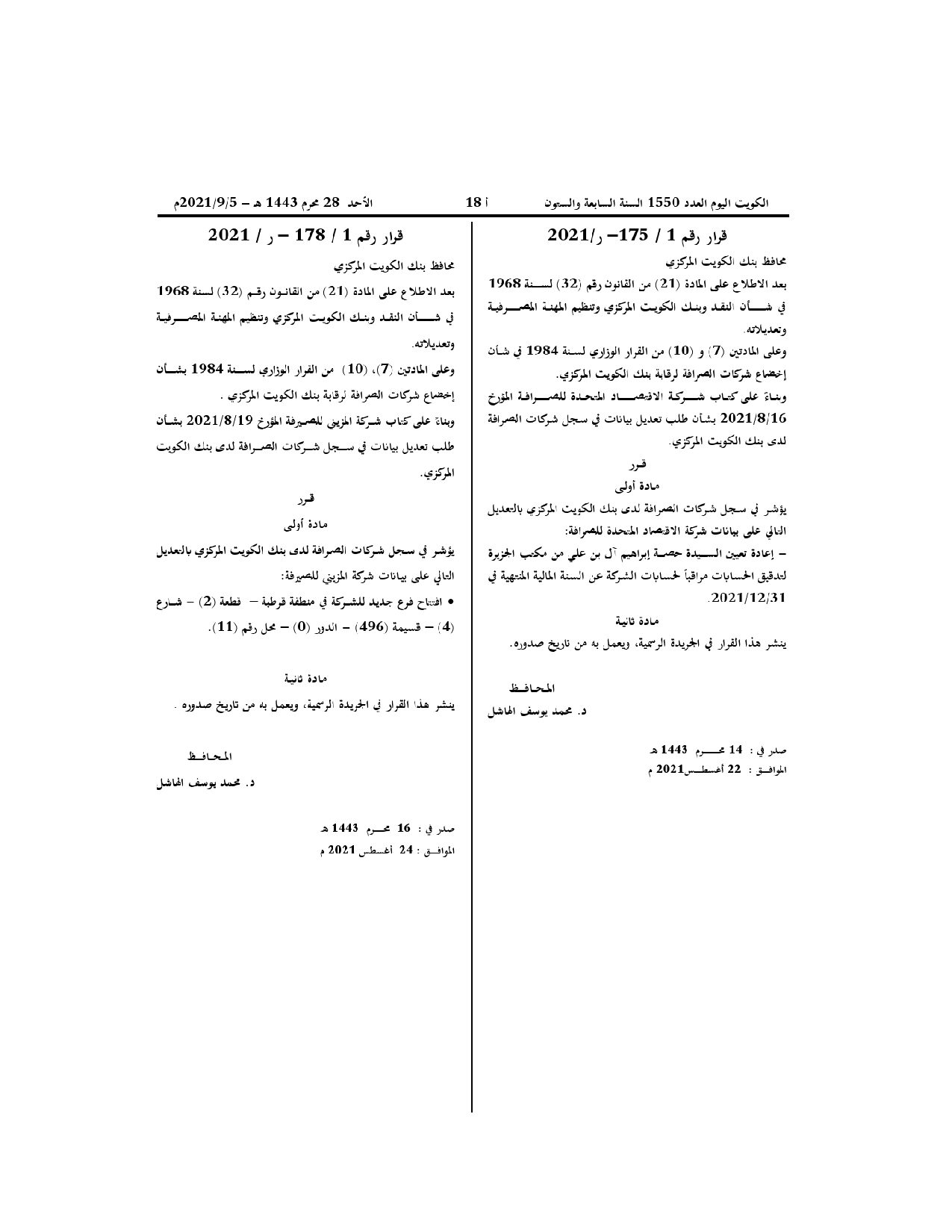 الكويت اليوم العدد 1550 السنة السابعة والستون

أ 18

الأحد 28 محرم 1443 هـ – 2021/9/5م

قرار رقم 1 / 175– ر/2021

محافظ بنك الكويت المركزي

بعد الاطلاع على المادة (21) من القانون رقم (32) لسنة 1968 في شأن النقد وبنك الكويت المركزي وتنظيم المهنة المصرفية وتعديلاته.

وعلى المادتين (7) و (10) من القرار الوزاري لسنة 1984 في شأن إخضاع شركات الصرافة لرقابة بنك الكويت المركزي.

وبناءً على كتاب شركة الاقتصاد المتحدة للصرافة المؤرخ 2021/8/16 بشأن طلب تعديل بيانات في سجل شركات الصرافة لدى بنك الكويت المركزي.

قرر

مادة أولى

يؤشر في سجل شركات الصرافة لدى بنك الكويت المركزي بالتعديل التالي على بيانات شركة الاقتصاد المتحدة للصرافة:

– إعادة تعيين السيدة حصة إبراهيم آل بن علي من مكتب الجزيرة لتدقيق الحسابات مراقباً لحسابات الشركة عن السنة المالية المنتهية في 2021/12/31.

مادة ثانية

ينشر هذا القرار في الجريدة الرسمية، ويعمل به من تاريخ صدوره.

المحافظ

د. محمد يوسف الهاشل

صدر في : 14 محرم 1443 هـ

الموافق : 22 أغسطس2021 م

قرار رقم 1 / 178 – ر / 2021

محافظ بنك الكويت المركزي

بعد الاطلاع على المادة (21) من القانون رقم (32) لسنة 1968 في شأن النقد وبنك الكويت المركزي وتنظيم المهنة المصرفية وتعديلاته.

وعلى المادتين (7)، (10) من القرار الوزاري لسنة 1984 بشأن إخضاع شركات الصرافة لرقابة بنك الكويت المركزي .

وبناءً على كتاب شركة المزيني للصيرفة المؤرخ 2021/8/19 بشأن طلب تعديل بيانات في سجل شركات الصرافة لدى بنك الكويت المركزي.

قرر

مادة أولى

يؤشر في سجل شركات الصرافة لدى بنك الكويت المركزي بالتعديل التالي على بيانات شركة المزيني للصيرفة:

• افتتاح فرع جديد للشركة في منطقة قرطبة – قطعة (2) – شارع (4) – قسيمة (496) – الدور (0) – محل رقم (11).

مادة ثانية

ينشر هذا القرار في الجريدة الرسمية، ويعمل به من تاريخ صدوره .

المحافظ

د. محمد يوسف الهاشل

صدر في : 16 محرم 1443 هـ

الموافق : 24 أغسطس 2021 م